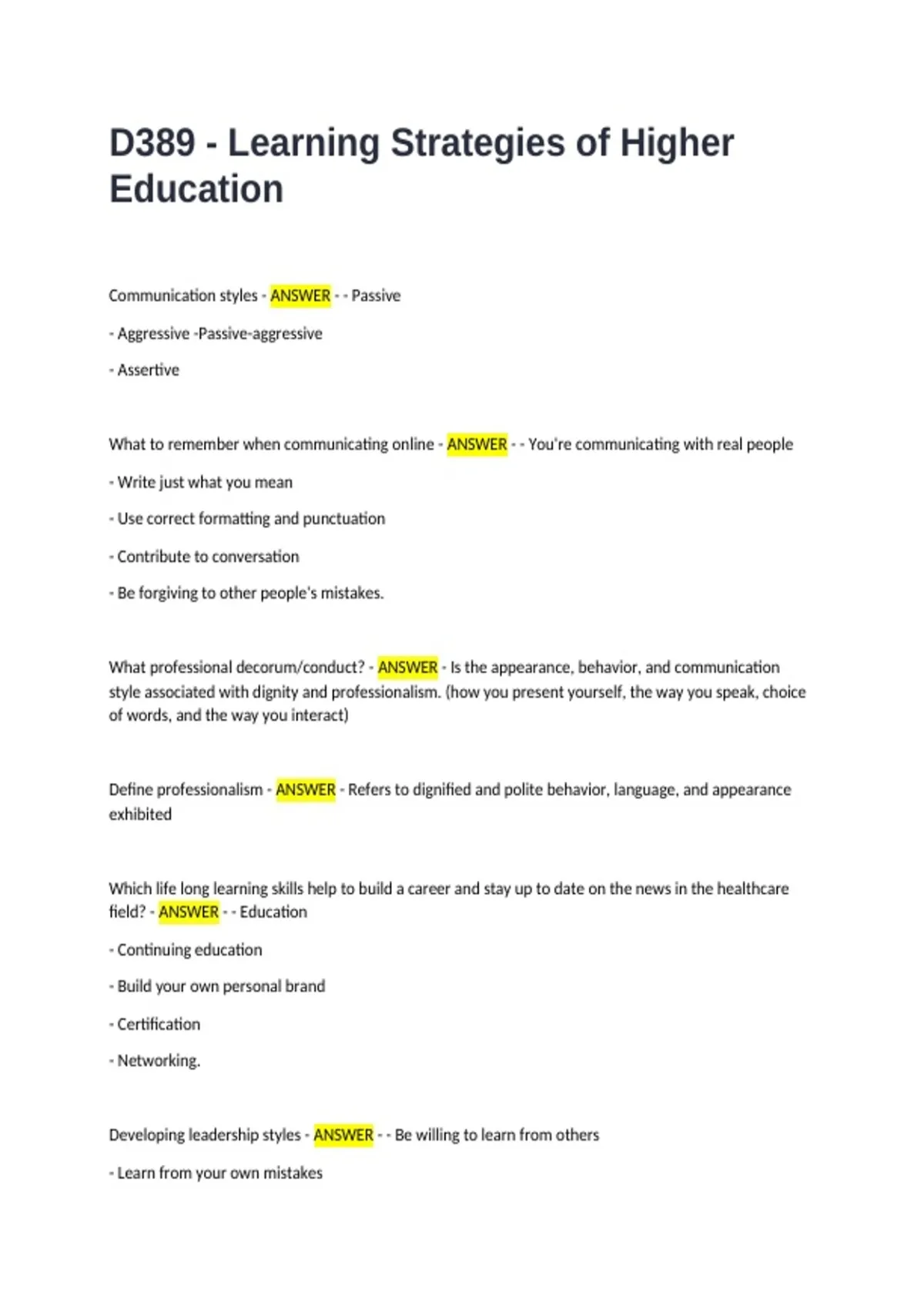 D389 - Learning Strategies of Higher Education

Communication styles - ANSWER - - Passive

- Aggressive -Passive-aggressive

- Assertive

What to remember when communicating online - ANSWER - - You're communicating with real people

- Write just what you mean

- Use correct formatting and punctuation

- Contribute to conversation

- Be forgiving to other people's mistakes.

What professional decorum/conduct? - ANSWER - Is the appearance, behavior, and communication style associated with dignity and professionalism. (how you present yourself, the way you speak, choice of words, and the way you interact)

Define professionalism - ANSWER - Refers to dignified and polite behavior, language, and appearance exhibited

Which life long learning skills help to build a career and stay up to date on the news in the healthcare field? - ANSWER - - Education

- Continuing education

- Build your own personal brand

- Certification

- Networking.

Developing leadership styles - ANSWER - - Be willing to learn from others

- Learn from your own mistakes